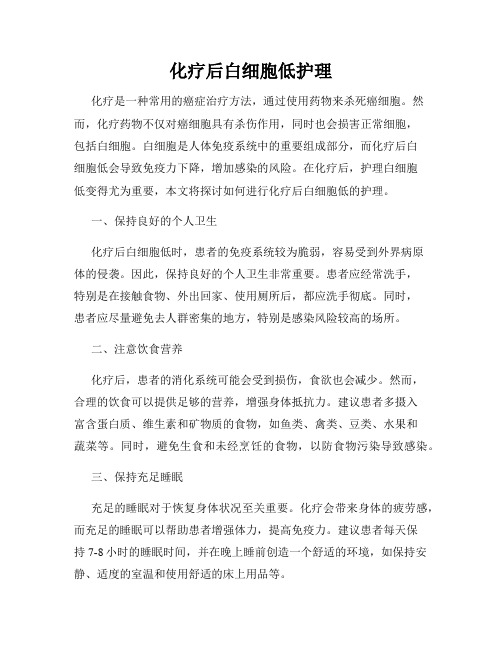 化疗后白细胞低护理

化疗是一种常用的癌症治疗方法，通过使用药物来杀死癌细胞。然而，化疗药物不仅对癌细胞具有杀伤作用，同时也会损害正常细胞，包括白细胞。白细胞是人体免疫系统中的重要组成部分，而化疗后白细胞低会导致免疫力下降，增加感染的风险。在化疗后，护理白细胞低变得尤为重要，本文将探讨如何进行化疗后白细胞低的护理。

一、保持良好的个人卫生

化疗后白细胞低时，患者的免疫系统较为脆弱，容易受到外界病原体的侵袭。因此，保持良好的个人卫生非常重要。患者应经常洗手，特别是在接触食物、外出回家、使用厕所后，都应洗手彻底。同时，患者应尽量避免去人群密集的地方，特别是感染风险较高的场所。

二、注意饮食营养

化疗后，患者的消化系统可能会受到损伤，食欲也会减少。然而，合理的饮食可以提供足够的营养，增强身体抵抗力。建议患者多摄入富含蛋白质、维生素和矿物质的食物，如鱼类、禽类、豆类、水果和蔬菜等。同时，避免生食和未经烹饪的食物，以防食物污染导致感染。

三、保持充足睡眠

充足的睡眠对于恢复身体状况至关重要。化疗会带来身体的疲劳感，而充足的睡眠可以帮助患者增强体力，提高免疫力。建议患者每天保持 7-8 小时的睡眠时间，并在晚上睡前创造一个舒适的环境，如保持安静、适度的室温和使用舒适的床上用品等。